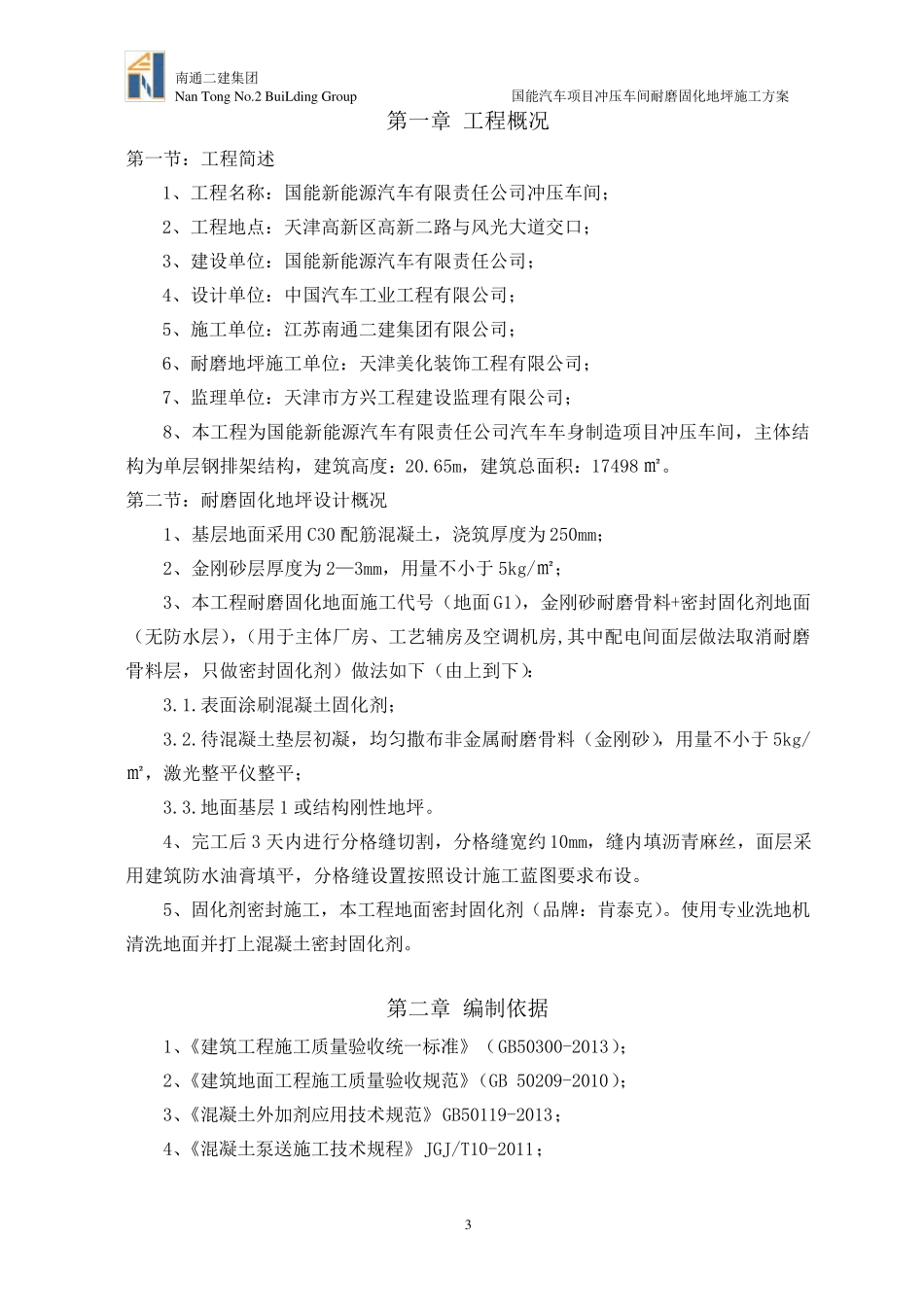 南通二建集团
Nan Tong No.2 BuiLding Group

国能汽车项目冲压车间耐磨固化地坪施工方案

第一章 工程概况

第一节：工程简述

1、工程名称：国能新能源汽车有限责任公司冲压车间；

2、工程地点：天津高新区高新二路与风光大道交口；

3、建设单位：国能新能源汽车有限责任公司；

4、设计单位：中国汽车工业工程有限公司；

5、施工单位：江苏南通二建集团有限公司；

6、耐磨地坪施工单位：天津美化装饰工程有限公司；

7、监理单位：天津市方兴工程建设监理有限公司；

8、本工程为国能新能源汽车有限责任公司汽车车身制造项目冲压车间，主体结构为单层钢排架结构，建筑高度：20.65m，建筑总面积：17498 ㎡。

第二节：耐磨固化地坪设计概况

1、基层地面采用 C30 配筋混凝土，浇筑厚度为 250mm；

2、金刚砂层厚度为 2—3mm，用量不小于 5kg/㎡；

3、本工程耐磨固化地面施工代号（地面 G1），金刚砂耐磨骨料+密封固化剂地面（无防水层），（用于主体厂房、工艺辅房及空调机房，其中配电间面层做法取消耐磨骨料层，只做密封固化剂）做法如下（由上到下）：

3.1.表面涂刷混凝土固化剂；

3.2.待混凝土垫层初凝，均匀撒布非金属耐磨骨料（金刚砂），用量不小于 5kg/㎡，激光整平仪整平；

3.3.地面基层 1 或结构刚性地坪。

4、完工后 3 天内进行分格缝切割，分格缝宽约 10mm，缝内填沥青麻丝，面层采用建筑防水油膏填平，分格缝设置按照设计施工蓝图要求布设。

5、固化剂密封施工，本工程地面密封固化剂（品牌：肯泰克）。使用专业洗地机清洗地面并打上混凝土密封固化剂。

第二章 编制依据

1、《建筑工程施工质量验收统一标准》（GB50300-2013）；

2、《建筑地面工程施工质量验收规范》（GB 50209-2010）；

3、《混凝土外加剂应用技术规范》GB50119-2013；

4、《混凝土泵送施工技术规程》JGJ/T10-2011；

3